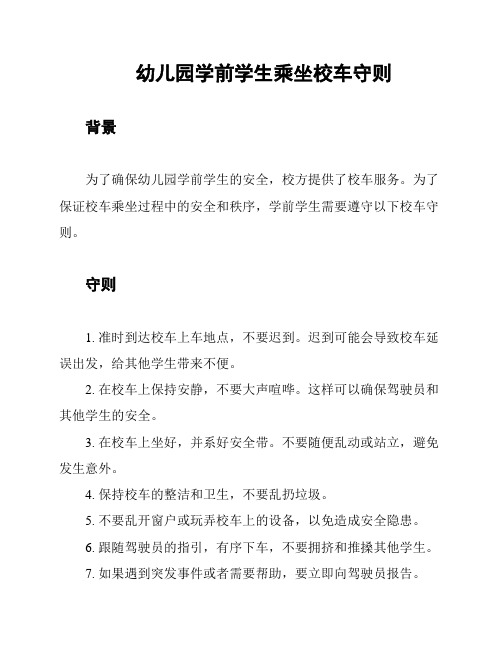 幼儿园学前学生乘坐校车守则

背景

为了确保幼儿园学前学生的安全，校方提供了校车服务。为了保证校车乘坐过程中的安全和秩序，学前学生需要遵守以下校车守则。

守则

1. 准时到达校车上车地点，不要迟到。迟到可能会导致校车延误出发，给其他学生带来不便。

2. 在校车上保持安静，不要大声喧哗。这样可以确保驾驶员和其他学生的安全。

3. 在校车上坐好，并系好安全带。不要随便乱动或站立，避免发生意外。

4. 保持校车的整洁和卫生，不要乱扔垃圾。

5. 不要乱开窗户或玩弄校车上的设备，以免造成安全隐患。

6. 跟随驾驶员的指引，有序下车，不要拥挤和推搡其他学生。

7. 如果遇到突发事件或者需要帮助，要立即向驾驶员报告。